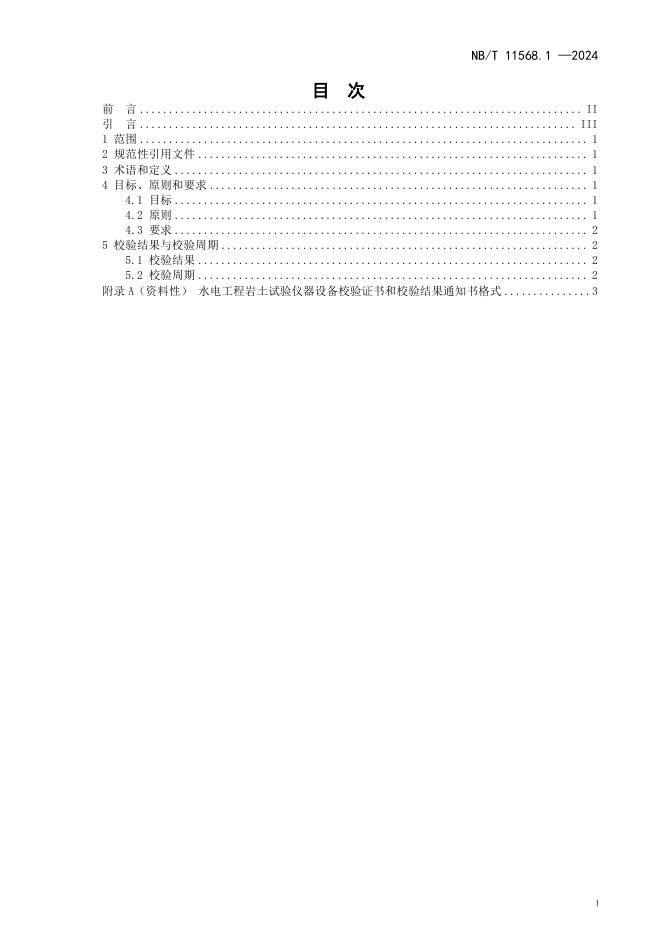 NB/T 11568.1 —2024

目 次

前 言 II
引 言 III
1 范围 1
2 规范性引用文件 1
3 术语和定义 1
4 目标、原则和要求 1
4.1 目标 1
4.2 原则 1
4.3 要求 2
5 校验结果与校验周期 2
5.1 校验结果 2
5.2 校验周期 2
附录A（资料性） 水电工程岩土试验仪器设备校验证书和校验结果通知书格式 3

I